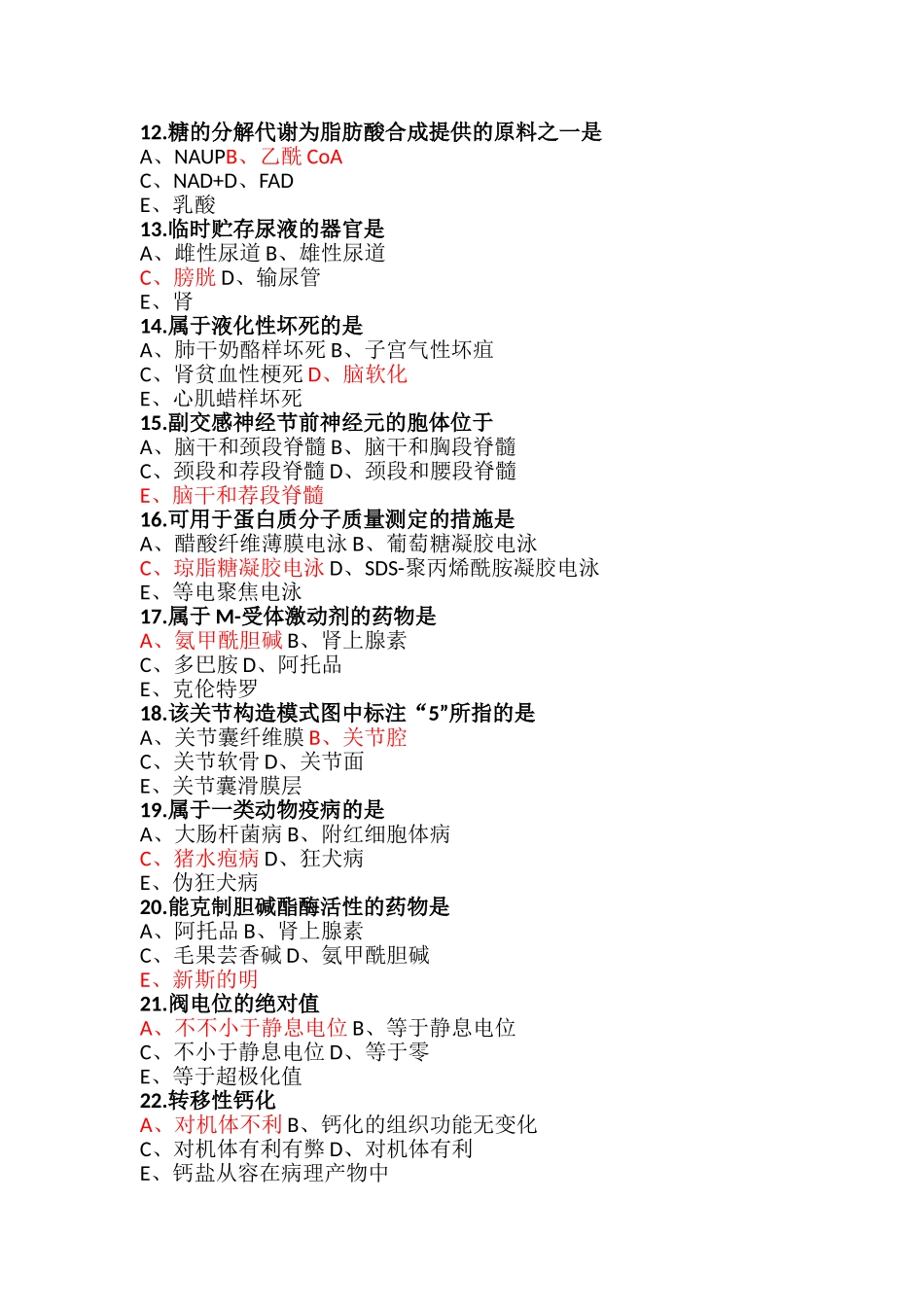 12.糖的分解代谢为脂肪酸合成提供的原料之一是
A、NAUPB、乙酰 CoA
C、NAD+D、FAD
E、乳酸
13.临时贮存尿液的器官是
A、雌性尿道 B、雄性尿道
C、膀胱 D、输尿管
E、肾
14.属于液化性坏死的是
A、肺干奶酪样坏死 B、子宫气性坏疽
C、肾贫血性梗死 D、脑软化
E、心肌蜡样坏死
15.副交感神经节前神经元的胞体位于
A、脑干和颈段脊髓 B、脑干和胸段脊髓
C、颈段和荐段脊髓 D、颈段和腰段脊髓
E、脑干和荐段脊髓
16.可用于蛋白质分子质量测定的措施是
A、醋酸纤维薄膜电泳 B、葡萄糖凝胶电泳
C、琼脂糖凝胶电泳 D、SDS-聚丙烯酰胺凝胶电泳
E、等电聚焦电泳
17.属于 M-受体激动剂的药物是
A、氨甲酰胆碱 B、肾上腺素
C、多巴胺 D、阿托品
E、克伦特罗
18.该关节构造模式图中标注“5”所指的是
A、关节囊纤维膜 B、关节腔
C、关节软骨 D、关节面
E、关节囊滑膜层
19.属于一类动物疫病的是
A、大肠杆菌病 B、附红细胞体病
C、猪水疱病 D、狂犬病
E、伪狂犬病
20.能克制胆碱酯酶活性的药物是
A、阿托品 B、肾上腺素
C、毛果芸香碱 D、氨甲酰胆碱
E、新斯的明
21.阀电位的绝对值
A、不不小于静息电位 B、等于静息电位
C、不小于静息电位 D、等于零
E、等于超极化值
22.转移性钙化
A、对机体不利 B、钙化的组织功能无变化
C、对机体有利有弊 D、对机体有利
E、钙盐从容在病理产物中